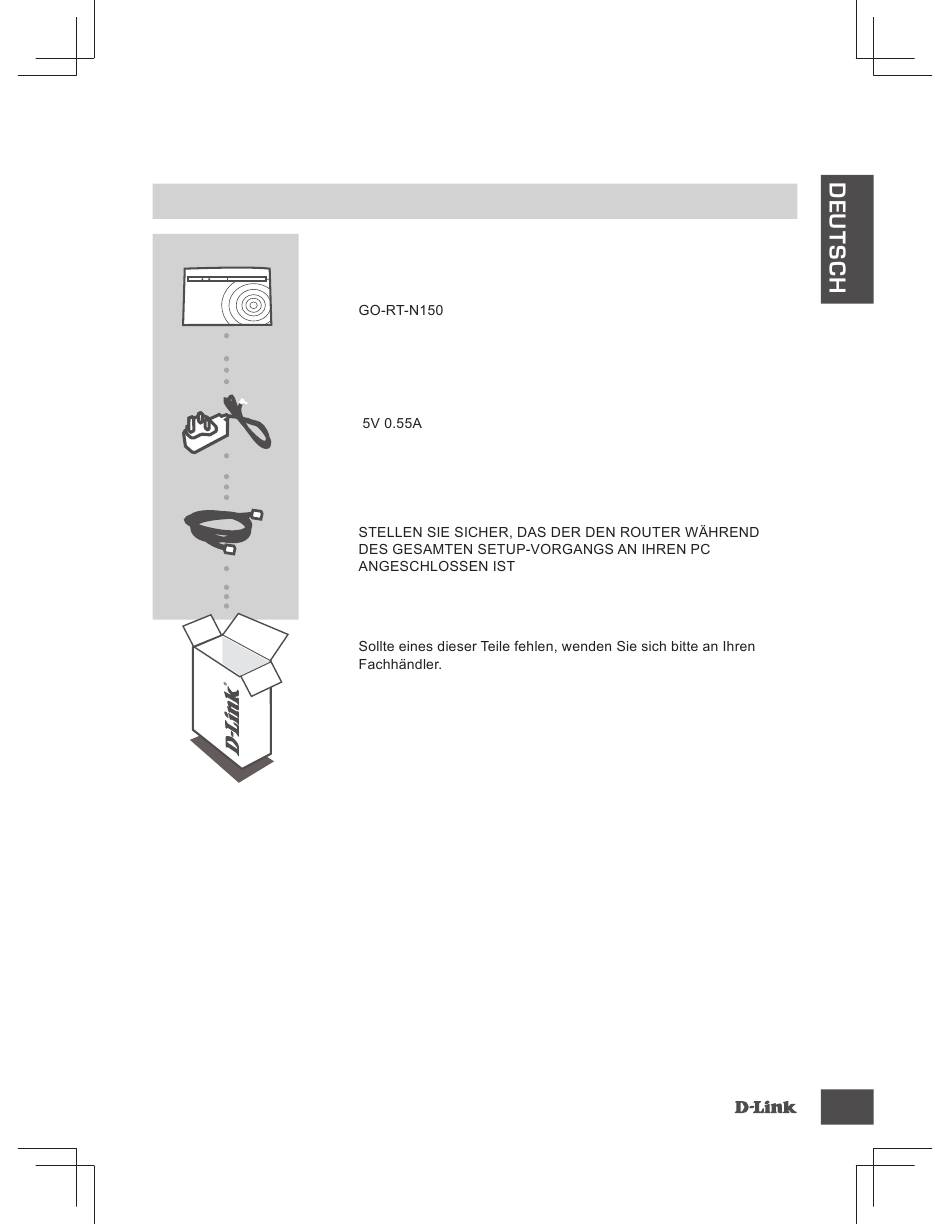 DEUTSCH

GO-RT-N150

5V 0.55A

STELLEN SIE SICHER, DAS DER DEN ROUTER WÄHREND DES GESAMTEN SETUP-VORGANGS AN IHREN PC ANGESCHLOSSEN IST

Sollte eines dieser Teile fehlen, wenden Sie sich bitte an Ihren Fachhändler.

D-Link

D-Link